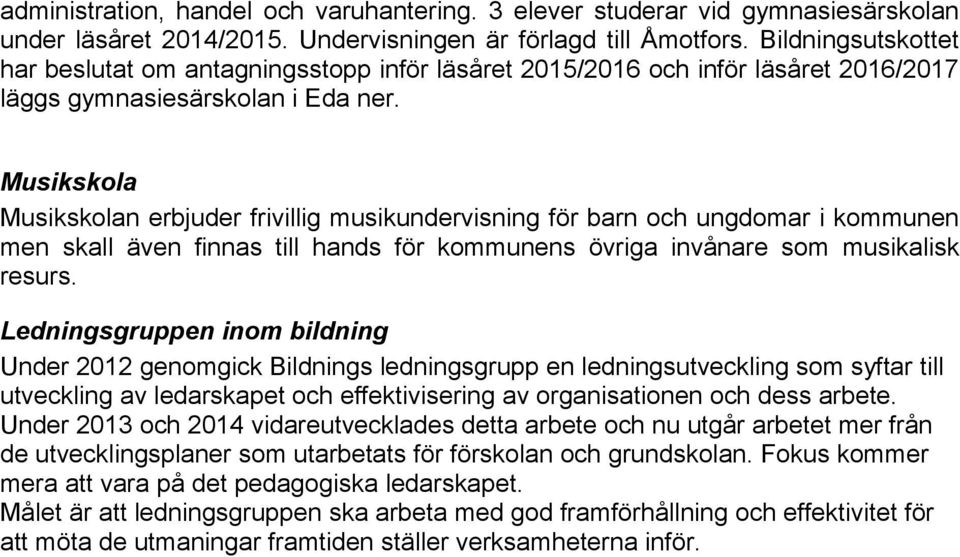 administration, handel och varuhantering. 3 elever studerar vid gymnasiesärskolan under läsåret 2014/2015. Undervisningen är förlagd till Åmotfors. Bildningsutskottet har beslutat om antagningsstopp inför läsåret 2015/2016 och inför läsåret 2016/2017 läggs gymnasiesärskolan i Eda ner.

Musikskola

Musikskolan erbjuder frivillig musikundervisning för barn och ungdomar i kommunen men skall även finnas till hands för kommunens övriga invånare som musikalisk resurs.

Ledningsgruppen inom bildning

Under 2012 genomgick Bildnings ledningsgrupp en ledningsutveckling som syftar till utveckling av ledarskapet och effektivisering av organisationen och dess arbete.
Under 2013 och 2014 vidareutvecklades detta arbete och nu utgår arbetet mer från de utvecklingsplaner som utarbetats för förskolan och grundskolan. Fokus kommer mera att vara på det pedagogiska ledarskapet.
Målet är att ledningsgruppen ska arbeta med god framförhållning och effektivitet för att möta de utmaningar framtiden ställer verksamheterna inför.